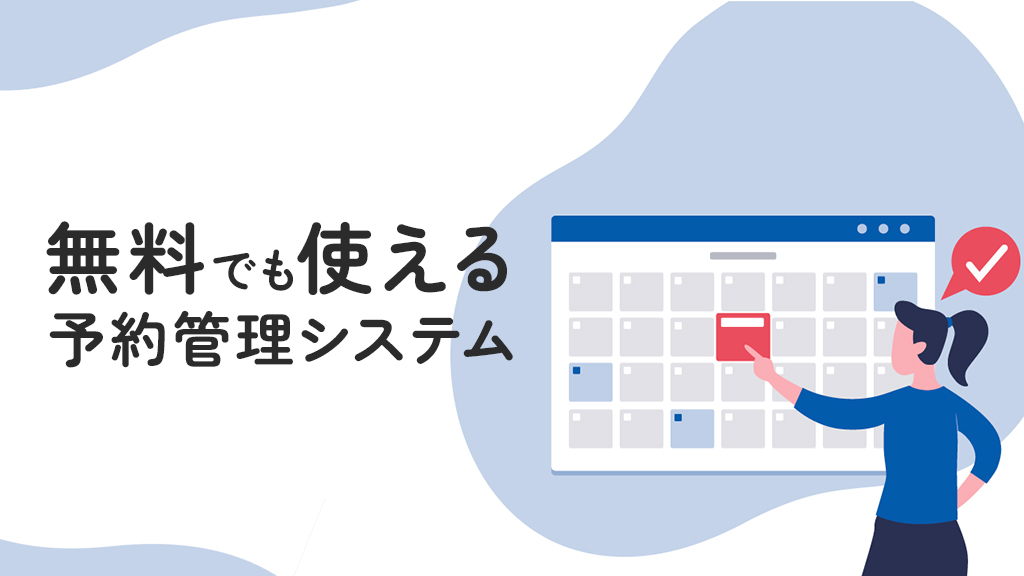 無料でも使える
予約管理システム